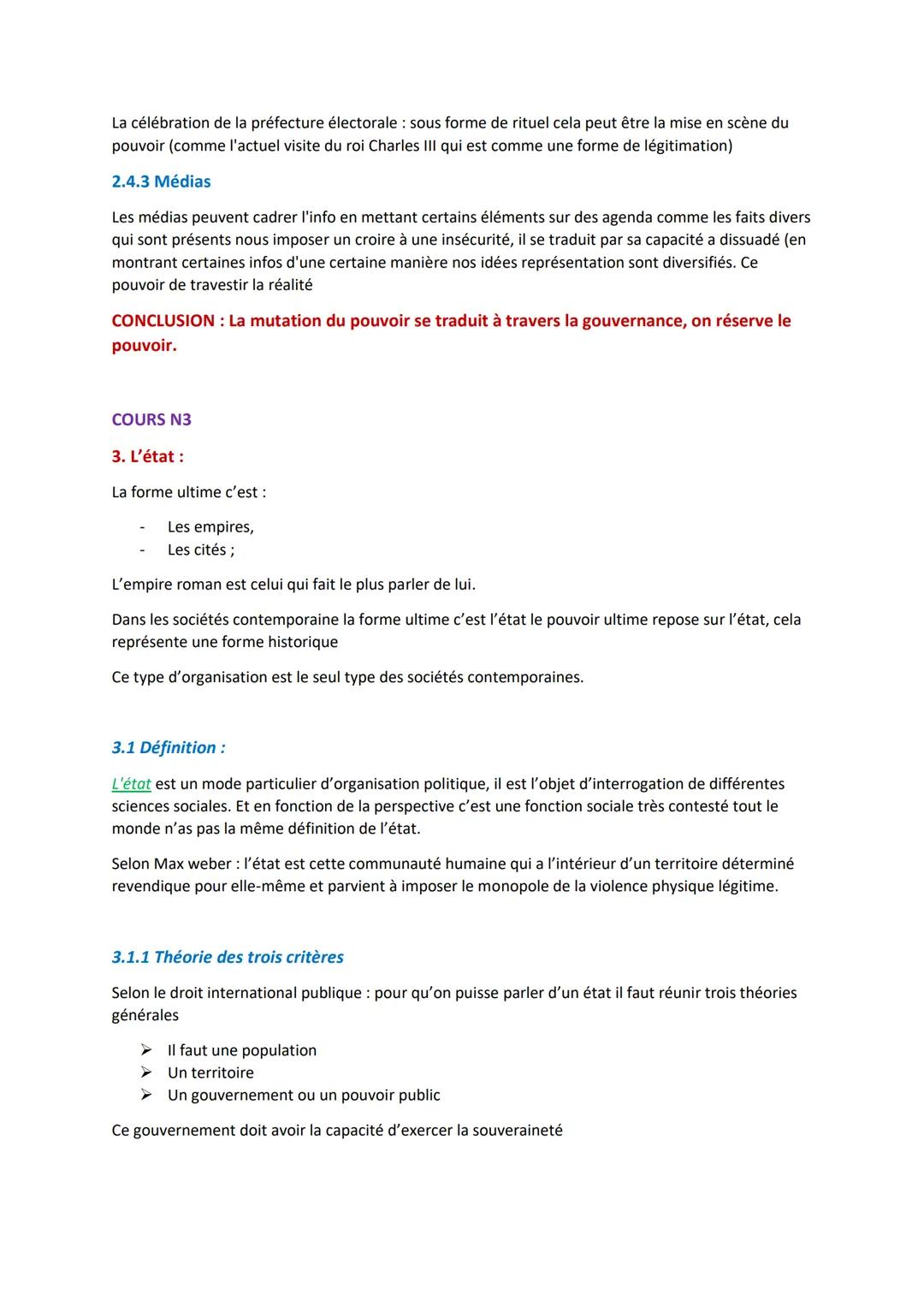 La célébration de la préfecture électorale : sous forme de rituel cela peut être la mise en scène du pouvoir (comme l'actuel visite du roi Charles III qui est comme une forme de légitimation)

2.4.3 Médias

Les médias peuvent cadrer l'info en mettant certains éléments sur des agenda comme les faits divers qui sont présents nous imposer un croire à une insécurité, il se traduit par sa capacité a dissuadé (en montrant certaines infos d'une certaine manière nos idées représentation sont diversifiés. Ce pouvoir de travestir la réalité

CONCLUSION : La mutation du pouvoir se traduit à travers la gouvernance, on réserve le pouvoir.

COURS N3

3. L'état :

La forme ultime c'est :

- Les empires,
- Les cités ;

L'empire roman est celui qui fait le plus parler de lui.

Dans les sociétés contemporaine la forme ultime c'est l'état le pouvoir ultime repose sur l'état, cela représente une forme historique

Ce type d'organisation est le seul type des sociétés contemporaines.

3.1 Définition :

L'état est un mode particulier d'organisation politique, il est l'objet d'interrogation de différentes sciences sociales. Et en fonction de la perspective c'est une fonction sociale très contesté tout le monde n'as pas la même définition de l'état.

Selon Max weber : l'état est cette communauté humaine qui a l'intérieur d'un territoire déterminé revendique pour elle-même et parvient à imposer le monopole de la violence physique légitime.

3.1.1 Théorie des trois critères

Selon le droit international publique : pour qu'on puisse parler d'un état il faut réunir trois théories générales

➢ Il faut une population
➢ Un territoire
➢ Un gouvernement ou un pouvoir public

Ce gouvernement doit avoir la capacité d'exercer la souveraineté